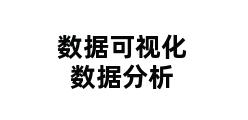 数据可视化
数据分析